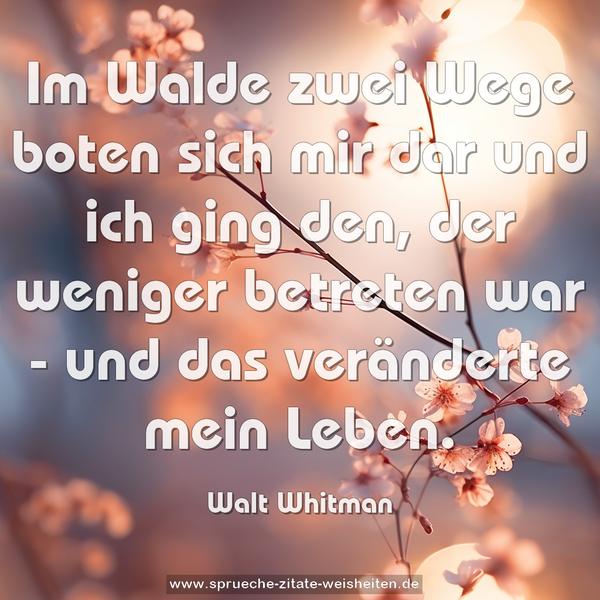 Im Walde zwei Wege boten sich mir dar und ich ging den, der weniger betreten war - und das veränderte mein Leben.

Walt Whitman

www.sprueche-zitate-weisheiten.de